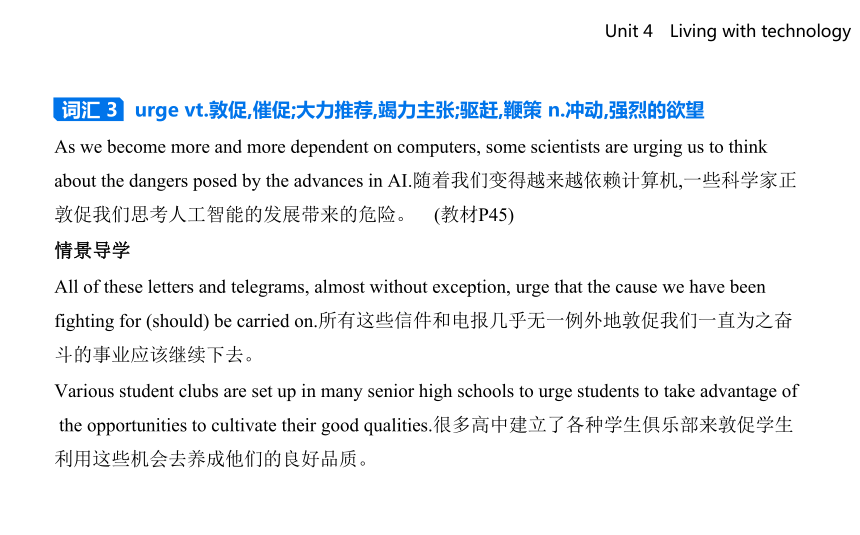 Unit 4 Living with technology

词汇 3 urge vt.敦促,催促;大力推荐,竭力主张;驱赶,鞭策 n.冲动,强烈的欲望

As we become more and more dependent on computers, some scientists are urging us to think about the dangers posed by the advances in AI.随着我们变得越来越依赖计算机,一些科学家正敦促我们思考人工智能的发展带来的危险。 (教材P45)

情景导学

All of these letters and telegrams, almost without exception, urge that the cause we have been fighting for (should) be carried on.所有这些信件和电报几乎无一例外地敦促我们一直为之奋斗的事业应该继续下去。

Various student clubs are set up in many senior high schools to urge students to take advantage of the opportunities to cultivate their good qualities.很多高中建立了各种学生俱乐部来敦促学生利用这些机会去养成他们的良好品质。